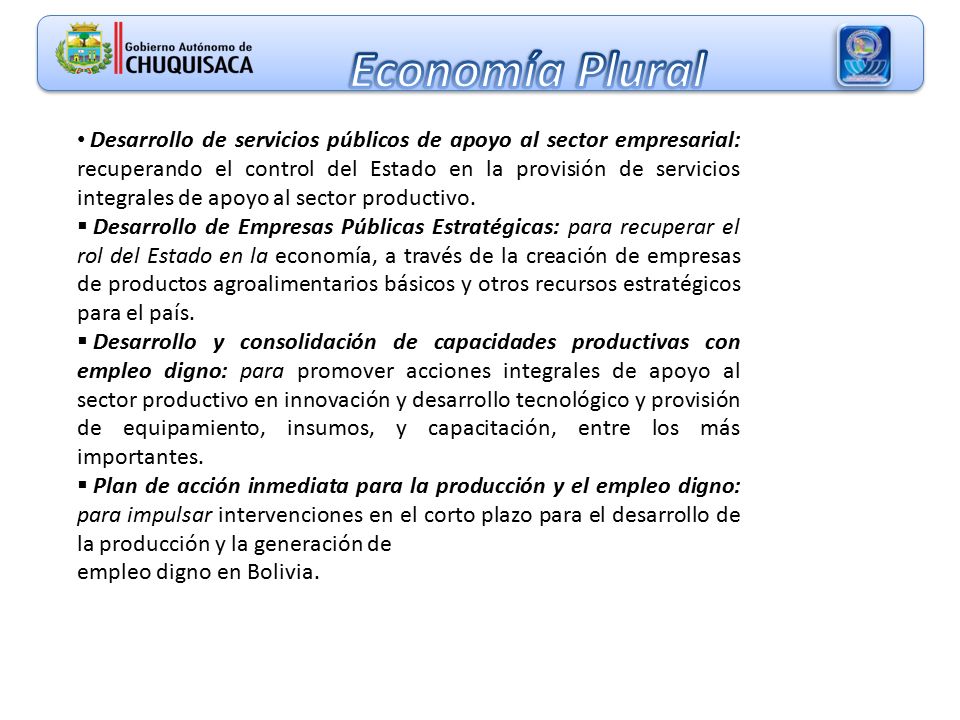 Gobierno Autónomo de CHUQUISACA

Economía Plural

• Desarrollo de servicios públicos de apoyo al sector empresarial: recuperando el control del Estado en la provisión de servicios integrales de apoyo al sector productivo.

▪ Desarrollo de Empresas Públicas Estratégicas: para recuperar el rol del Estado en la economía, a través de la creación de empresas de productos agroalimentarios básicos y otros recursos estratégicos para el país.

▪ Desarrollo y consolidación de capacidades productivas con empleo digno: para promover acciones integrales de apoyo al sector productivo en innovación y desarrollo tecnológico y provisión de equipamiento, insumos, y capacitación, entre los más importantes.

▪ Plan de acción inmediata para la producción y el empleo digno: para impulsar intervenciones en el corto plazo para el desarrollo de la producción y la generación de
empleo digno en Bolivia.